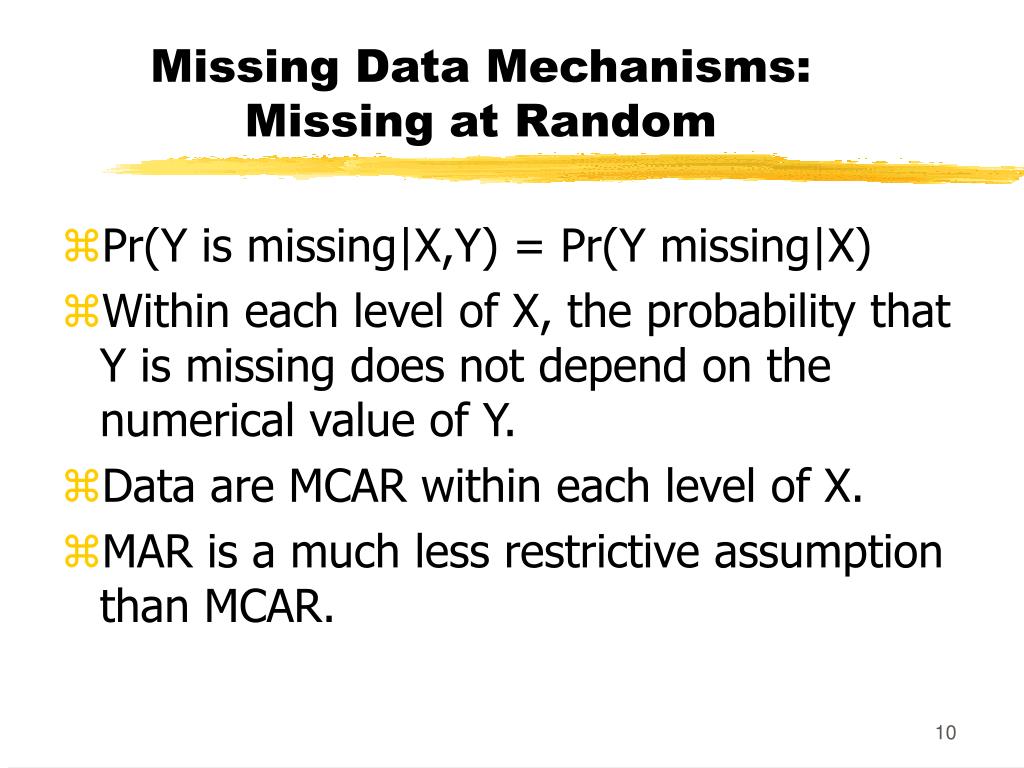 Missing Data Mechanisms: Missing at Random

⌘Pr(Y is missing|X,Y) = Pr(Y missing|X)

⌘Within each level of X, the probability that Y is missing does not depend on the numerical value of Y.

⌘Data are MCAR within each level of X.

⌘MAR is a much less restrictive assumption than MCAR.

10